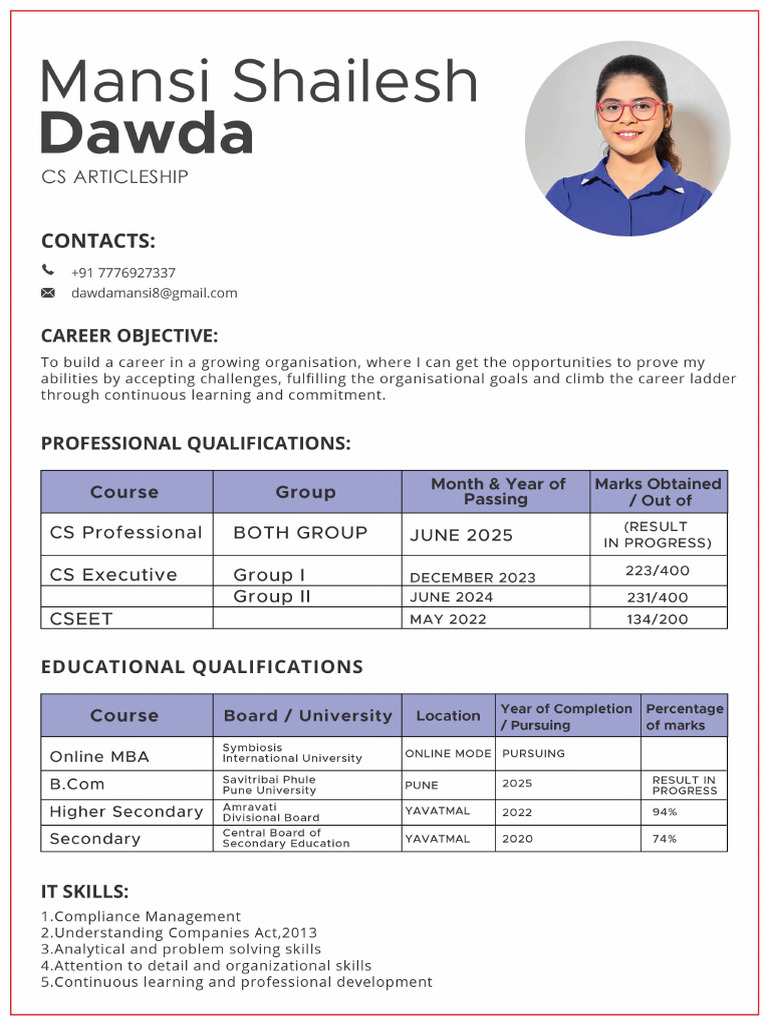 Mansi Shailesh
Dawda
CS ARTICLESHIP

CONTACTS:
+91 7776927337
dawdamansi8@gmail.com

CAREER OBJECTIVE:
To build a career in a growing organisation, where I can get the opportunities to prove my abilities by accepting challenges, fulfilling the organisational goals and climb the career ladder through continuous learning and commitment.

PROFESSIONAL QUALIFICATIONS:

| Course | Group | Month & Year of Passing | Marks Obtained / Out of |
|---|---|---|---|
| CS Professional | BOTH GROUP | JUNE 2025 | (RESULT IN PROGRESS) |
| CS Executive | Group I | DECEMBER 2023 | 223/400 |
| | Group II | JUNE 2024 | 231/400 |
| CSEET | | MAY 2022 | 134/200 |

EDUCATIONAL QUALIFICATIONS

| Course | Board / University | Location | Year of Completion / Pursuing | Percentage of marks |
|---|---|---|---|---|
| Online MBA | Symbiosis International University | ONLINE MODE | PURSUING | |
| B.Com | Savitribai Phule Pune University | PUNE | 2025 | RESULT IN PROGRESS |
| Higher Secondary | Amravati Divisional Board | YAVATMAL | 2022 | 94% |
| Secondary | Central Board of Secondary Education | YAVATMAL | 2020 | 74% |

IT SKILLS:
1.Compliance Management
2.Understanding Companies Act,2013
3.Analytical and problem solving skills
4.Attention to detail and organizational skills
5.Continuous learning and professional development